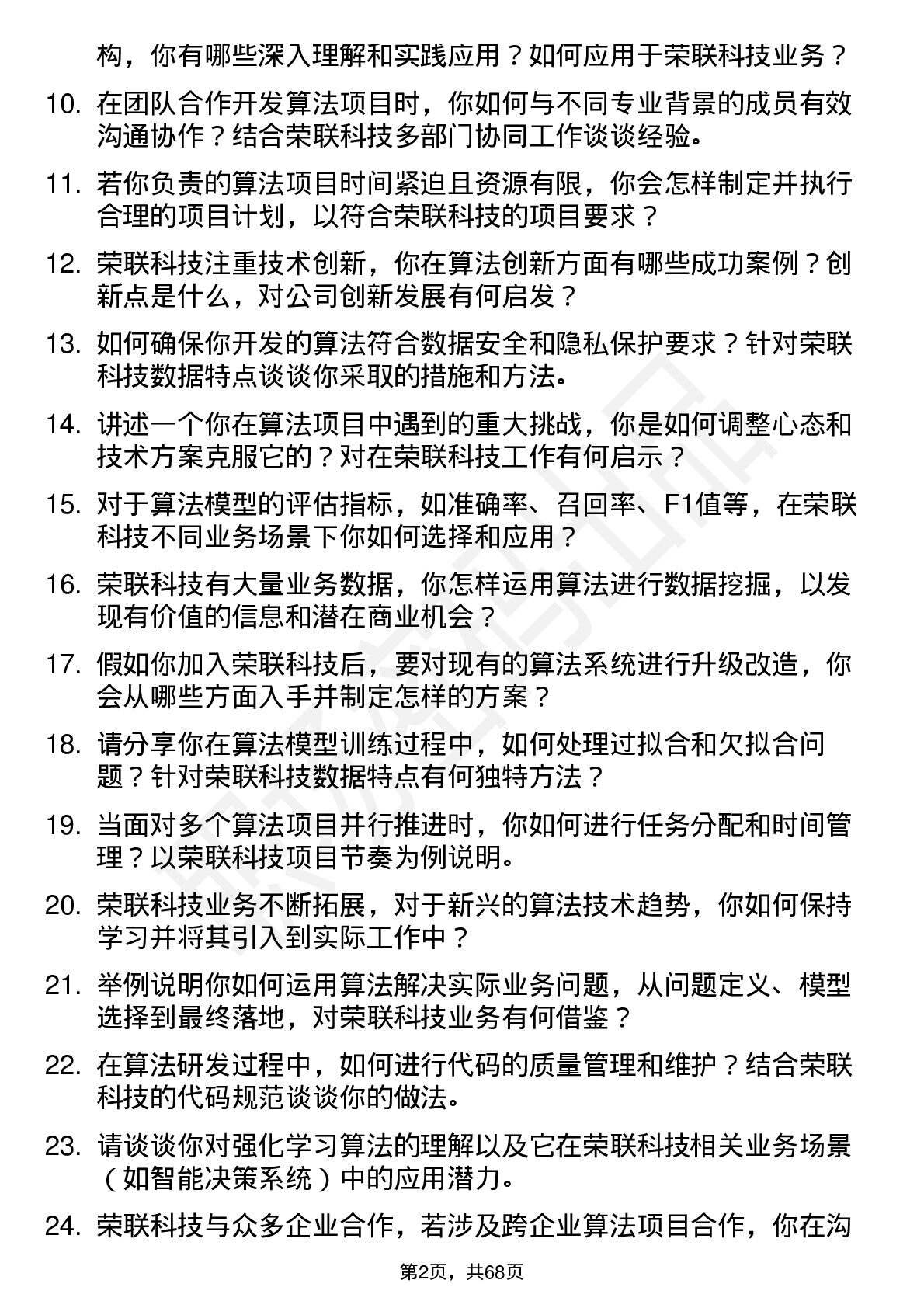 构，你有哪些深入理解和实践应用？如何应用于荣联科技业务？

10. 在团队合作开发算法项目时，你如何与不同专业背景的成员有效沟通协作？结合荣联科技多部门协同工作谈谈经验。

11. 若你负责的算法项目时间紧迫且资源有限，你会怎样制定并执行合理的项目计划，以符合荣联科技的项目要求？

12. 荣联科技注重技术创新，你在算法创新方面有哪些成功案例？创新点是什么，对公司创新发展有何启发？

13. 如何确保你开发的算法符合数据安全和隐私保护要求？针对荣联科技数据特点谈谈你采取的措施和方法。

14. 讲述一个你在算法项目中遇到的重大挑战，你是如何调整心态和技术方案克服它的？对在荣联科技工作有何启示？

15. 对于算法模型的评估指标，如准确率、召回率、F1值等，在荣联科技不同业务场景下你如何选择和应用？

16. 荣联科技有大量业务数据，你怎样运用算法进行数据挖掘，以发现有价值的信息和潜在商业机会？

17. 假如你加入荣联科技后，要对现有的算法系统进行升级改造，你会从哪些方面入手并制定怎样的方案？

18. 请分享你在算法模型训练过程中，如何处理过拟合和欠拟合问题？针对荣联科技数据特点有何独特方法？

19. 当面对多个算法项目并行推进时，你如何进行任务分配和时间管理？以荣联科技项目节奏为例说明。

20. 荣联科技业务不断拓展，对于新兴的算法技术趋势，你如何保持学习并将其引入到实际工作中？

21. 举例说明你如何运用算法解决实际业务问题，从问题定义、模型选择到最终落地，对荣联科技业务有何借鉴？

22. 在算法研发过程中，如何进行代码的质量管理和维护？结合荣联科技的代码规范谈谈你的做法。

23. 请谈谈你对强化学习算法的理解以及它在荣联科技相关业务场景（如智能决策系统）中的应用潜力。

24. 荣联科技与众多企业合作，若涉及跨企业算法项目合作，你在沟

第2页，共68页